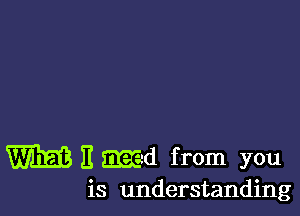 What I need from you
is understanding